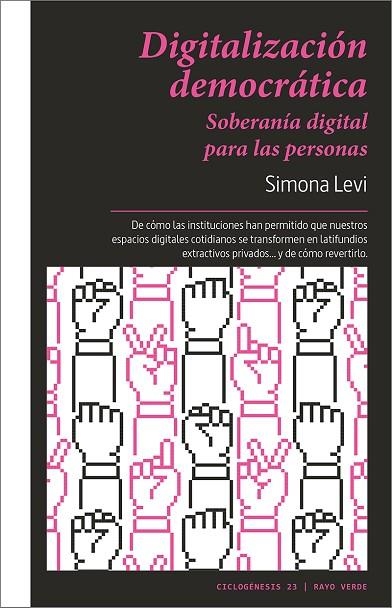 Digitalización democrática

Soberanía digital para las personas

Simona Levi

De cómo las instituciones han permitido que nuestros espacios digitales cotidianos se transformen en latifundios extractivos privados... y de cómo revertirlo.

CICLOGÉNESIS 23 | RAYO VERDE